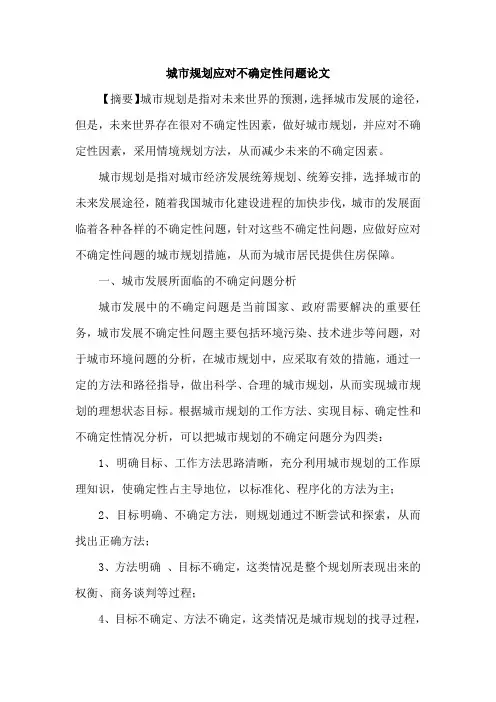 城市规划应对不确定性问题论文

【摘要】城市规划是指对未来世界的预测，选择城市发展的途径，但是，未来世界存在很对不确定性因素，做好城市规划，并应对不确定性因素，采用情境规划方法，从而减少未来的不确定因素。

城市规划是指对城市经济发展统筹规划、统筹安排，选择城市的未来发展途径，随着我国城市化建设进程的加快步伐，城市的发展面临着各种各样的不确定性问题，针对这些不确定性问题，应做好应对不确定性问题的城市规划措施，从而为城市居民提供住房保障。

一、城市发展所面临的不确定问题分析

城市发展中的不确定问题是当前国家、政府需要解决的重要任务，城市发展不确定性问题主要包括环境污染、技术进步等问题，对于城市环境问题的分析，在城市规划中，应采取有效的措施，通过一定的方法和路径指导，做出科学、合理的城市规划，从而实现城市规划的理想状态目标。根据城市规划的工作方法、实现目标、确定性和不确定性情况分析，可以把城市规划的不确定问题分为四类：

1、明确目标、工作方法思路清晰，充分利用城市规划的工作原理知识，使确定性占主导地位，以标准化、程序化的方法为主；

2、目标明确、不确定方法，则规划通过不断尝试和探索，从而找出正确方法；

3、方法明确 、目标不确定，这类情况是整个规划所表现出来的权衡、商务谈判等过程；

4、目标不确定、方法不确定，这类情况是城市规划的找寻过程，